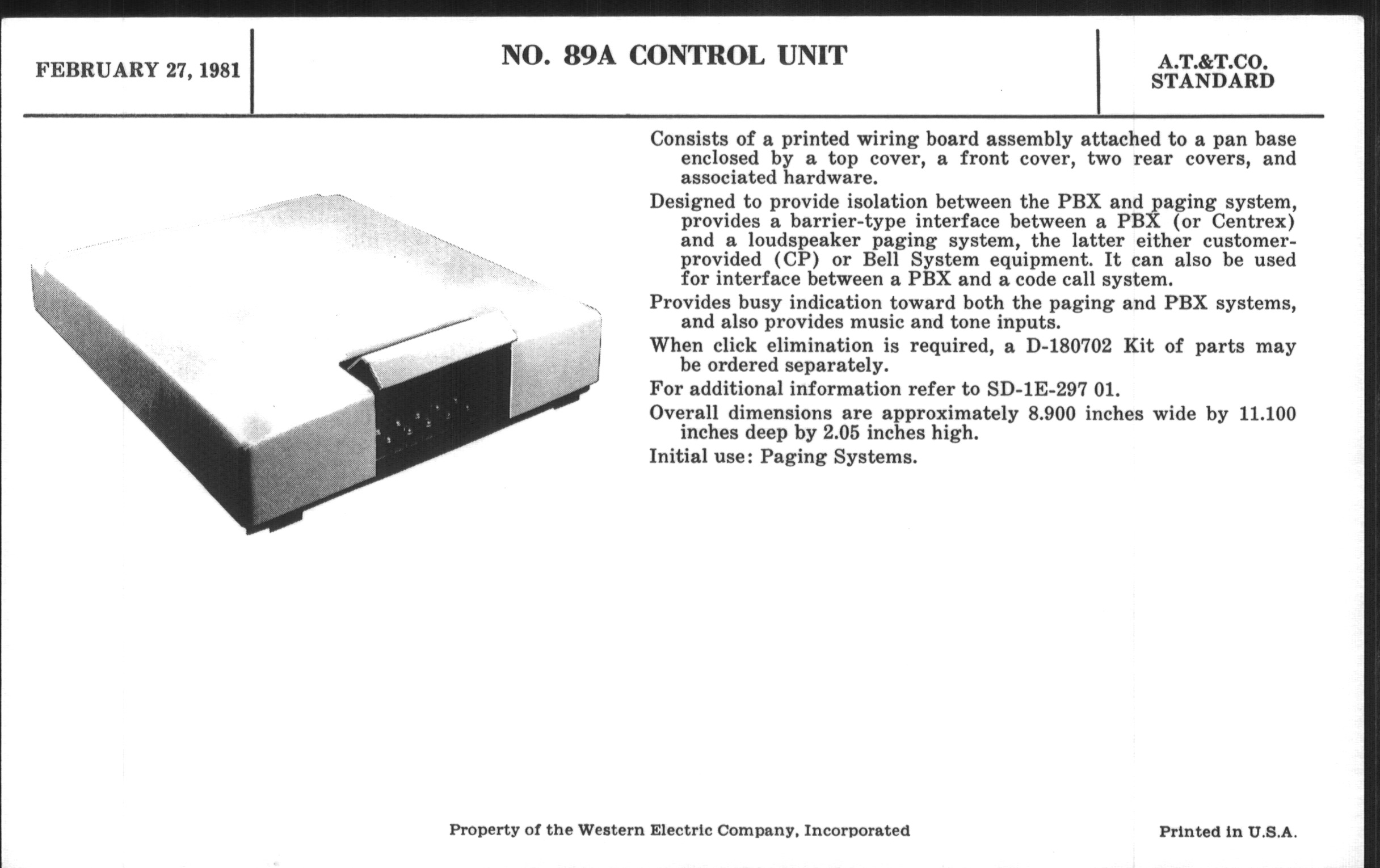 FEBRUARY 27, 1981

NO. 89A CONTROL UNIT

A.T.&T.CO.
STANDARD

Consists of a printed wiring board assembly attached to a pan base enclosed by a top cover, a front cover, two rear covers, and associated hardware.

Designed to provide isolation between the PBX and paging system, provides a barrier-type interface between a PBX (or Centrex) and a loudspeaker paging system, the latter either customer-provided (CP) or Bell System equipment. It can also be used for interface between a PBX and a code call system.

Provides busy indication toward both the paging and PBX systems, and also provides music and tone inputs.

When click elimination is required, a D-180702 Kit of parts may be ordered separately.

For additional information refer to SD-1E-297 01.

Overall dimensions are approximately 8.900 inches wide by 11.100 inches deep by 2.05 inches high.

Initial use: Paging Systems.

Property of the Western Electric Company, Incorporated

Printed in U.S.A.